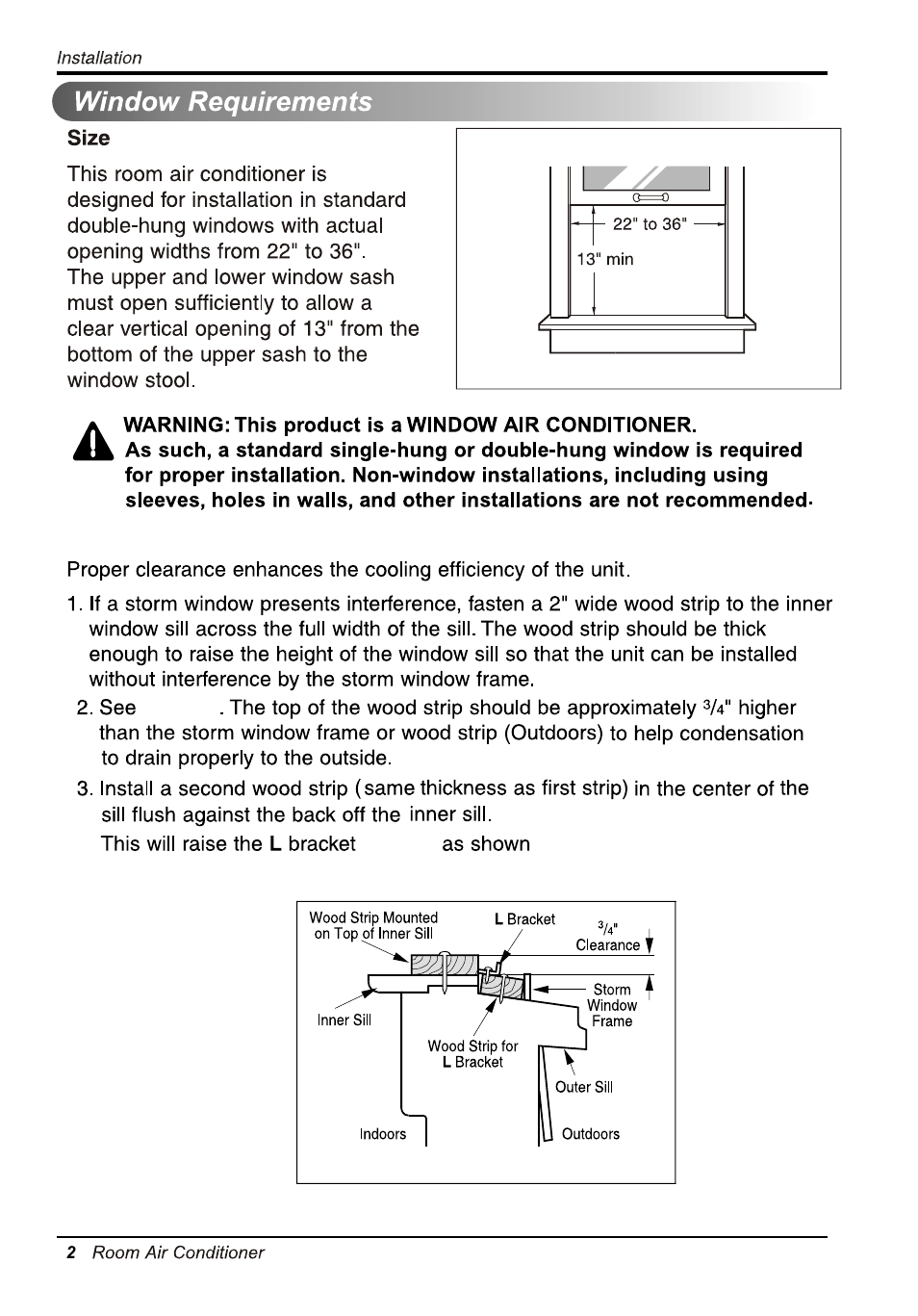 Installation

Window Requirements

Size

This room air conditioner is designed for installation in standard double-hung windows with actual opening widths from 22" to 36". The upper and lower window sash must open sufficiently to allow a clear vertical opening of 13" from the bottom of the upper sash to the window stool.

22" to 36"

13" min

WARNING: This product is a WINDOW AIR CONDITIONER. As such, a standard single-hung or double-hung window is required for proper installation. Non-window installations, including using sleeves, holes in walls, and other installations are not recommended.

Proper clearance enhances the cooling efficiency of the unit.

1. If a storm window presents interference, fasten a 2" wide wood strip to the inner window sill across the full width of the sill. The wood strip should be thick enough to raise the height of the window sill so that the unit can be installed without interference by the storm window frame.

2. See . The top of the wood strip should be approximately $\frac{3}{4}$" higher than the storm window frame or wood strip (Outdoors) to help condensation to drain properly to the outside.

3. Install a second wood strip (same thickness as first strip) in the center of the sill flush against the back off the inner sill.
This will raise the L bracket as shown

Wood Strip Mounted on Top of Inner Sill

L Bracket

$\frac{3}{4}$" Clearance

Storm Window Frame

Inner Sill

Wood Strip for L Bracket

Outer Sill

Indoors

Outdoors

2 Room Air Conditioner